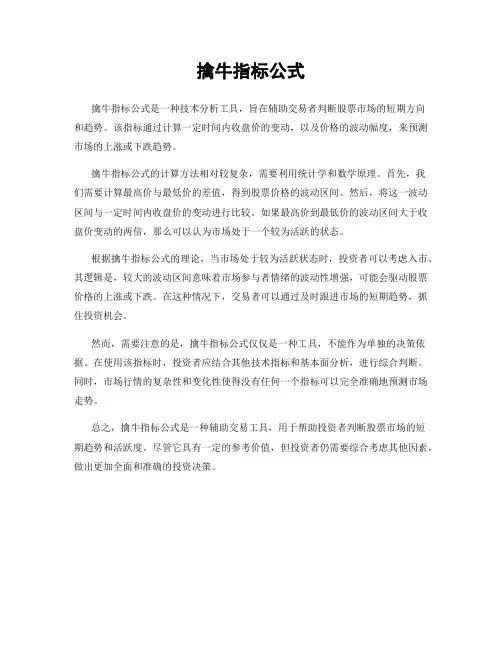 擒牛指标公式

擒牛指标公式是一种技术分析工具，旨在辅助交易者判断股票市场的短期方向和趋势。该指标通过计算一定时间内收盘价的变动，以及价格的波动幅度，来预测市场的上涨或下跌趋势。

擒牛指标公式的计算方法相对较复杂，需要利用统计学和数学原理。首先，我们需要计算最高价与最低价的差值，得到股票价格的波动区间。然后，将这一波动区间与一定时间内收盘价的变动进行比较。如果最高价到最低价的波动区间大于收盘价变动的两倍，那么可以认为市场处于一个较为活跃的状态。

根据擒牛指标公式的理论，当市场处于较为活跃状态时，投资者可以考虑入市。其逻辑是，较大的波动区间意味着市场参与者情绪的波动性增强，可能会驱动股票价格的上涨或下跌。在这种情况下，交易者可以通过及时跟进市场的短期趋势，抓住投资机会。

然而，需要注意的是，擒牛指标公式仅仅是一种工具，不能作为单独的决策依据。在使用该指标时，投资者应结合其他技术指标和基本面分析，进行综合判断。同时，市场行情的复杂性和变化性使得没有任何一个指标可以完全准确地预测市场走势。

总之，擒牛指标公式是一种辅助交易工具，用于帮助投资者判断股票市场的短期趋势和活跃度。尽管它具有一定的参考价值，但投资者仍需要综合考虑其他因素，做出更加全面和准确的投资决策。